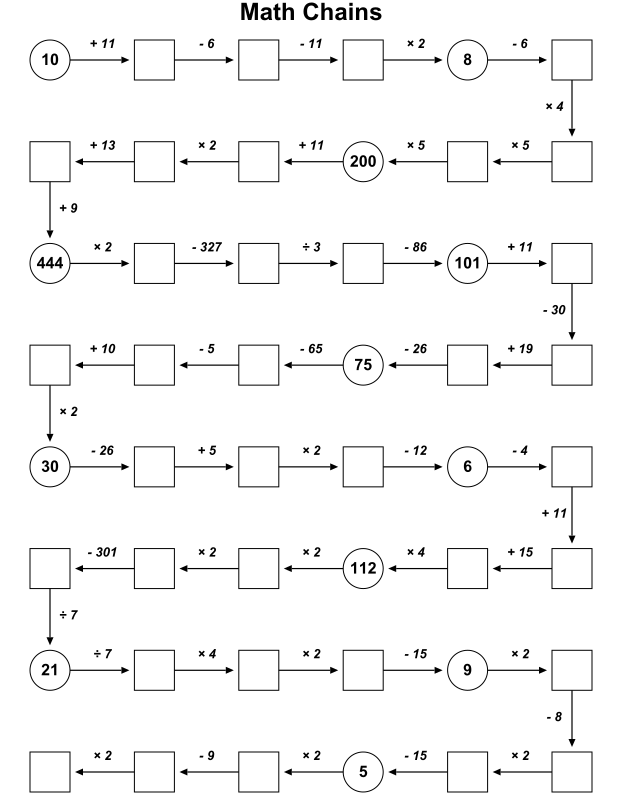 Math Chains

10 + 11 - 6 - 11 × 2 8 - 6

× 4

+ 13 × 2 + 11 200 × 5 × 5

+ 9

444 × 2 - 327 ÷ 3 - 86 101 + 11

- 30

+ 10 - 5 - 65 75 - 26 + 19

× 2

30 - 26 + 5 × 2 - 12 6 - 4

+ 11

- 301 × 2 × 2 112 × 4 + 15

÷ 7

21 ÷ 7 × 4 × 2 - 15 9 × 2

- 8

× 2 - 9 × 2 5 - 15 × 2